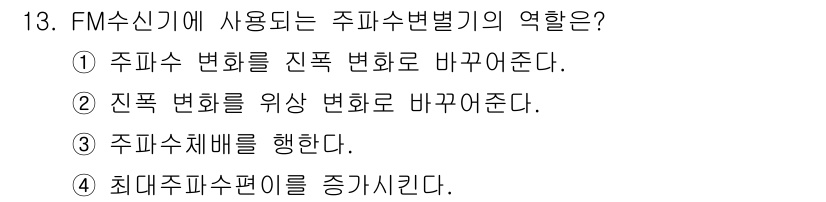 13. FM수신기에 사용되는 주파수변별기의 역할은?

① 주파수 변화를 진폭 변화로 바꾸어준다.

② 진폭 변화를 위상 변화로 바꾸어준다.

③ 주파수체배를 행한다.

④ 최대주파수편이를 증가시킨다.